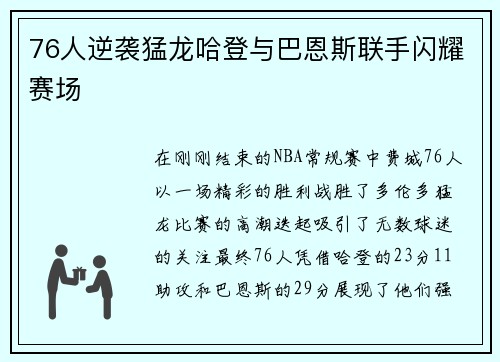 76人逆袭猛龙哈登与巴恩斯联手闪耀赛场

在刚刚结束的NBA常规赛中费城76人以一场精彩的胜利战胜了多伦多猛龙比赛的高潮迭起吸引了无数球迷的关注最终76人凭借哈登的23分11助攻和巴恩斯的29分展现了他们强